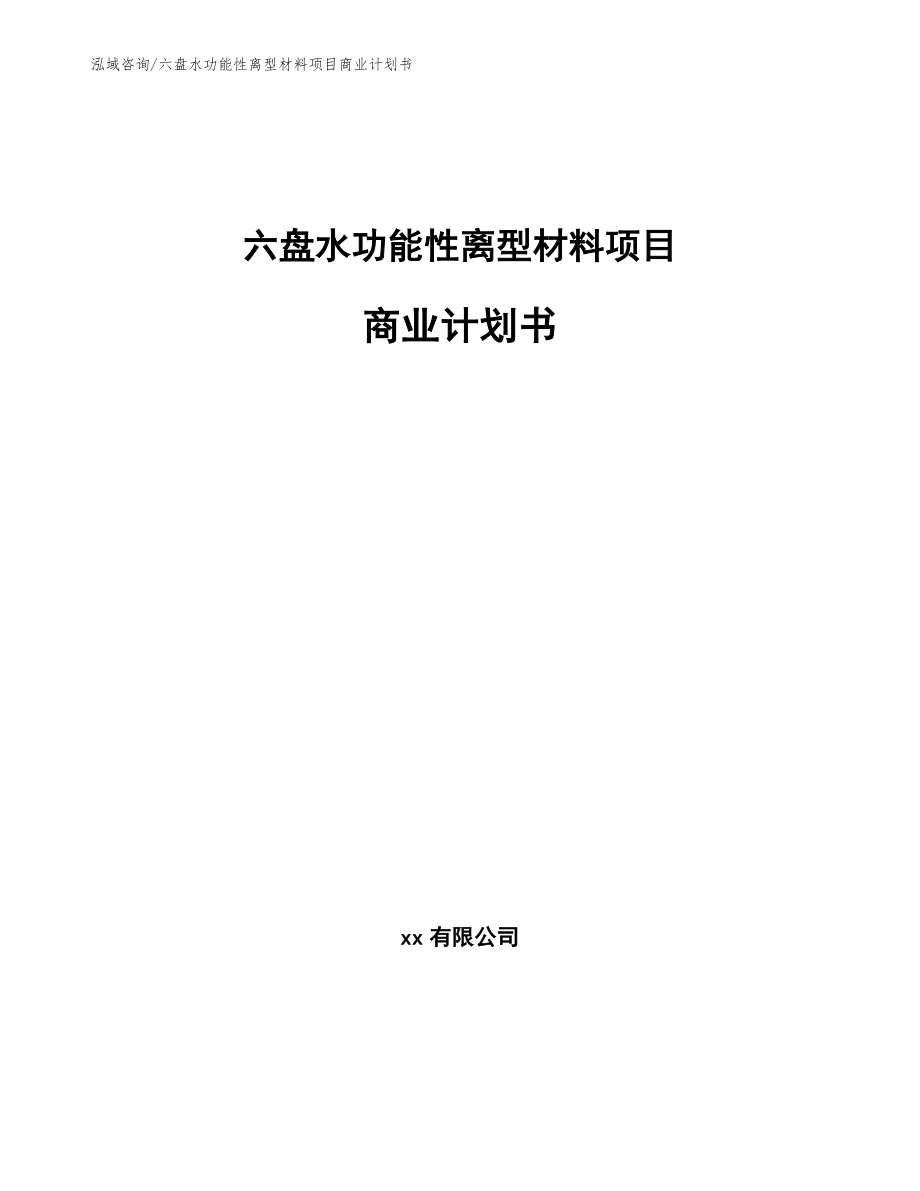 泓域咨询/六盘水功能性离型材料项目商业计划书

六盘水功能性离型材料项目

商业计划书

xx 有限公司